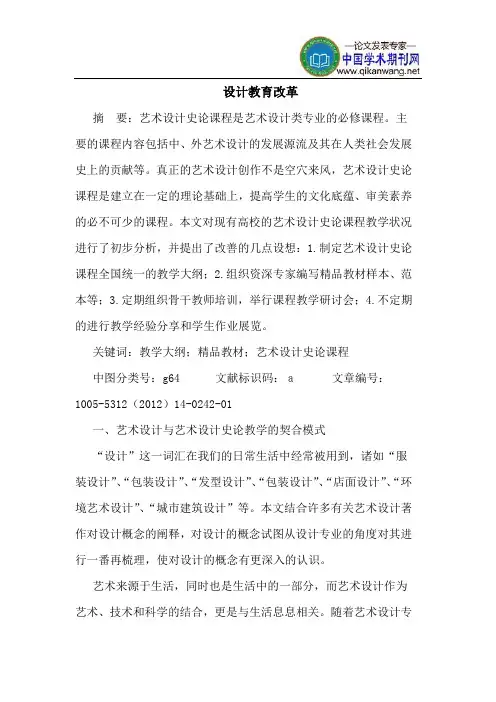 —论文发表专家—
中国学术期刊网
www.qikanwang.net

设计教育改革

摘 要：艺术设计史论课程是艺术设计类专业的必修课程。主要的课程内容包括中、外艺术设计的发展源流及其在人类社会发展史上的贡献等。真正的艺术设计创作不是空穴来风，艺术设计史论课程是建立在一定的理论基础上，提高学生的文化底蕴、审美素养的必不可少的课程。本文对现有高校的艺术设计史论课程教学状况进行了初步分析，并提出了改善的几点设想：1.制定艺术设计史论课程全国统一的教学大纲；2.组织资深专家编写精品教材样本、范本等；3.定期组织骨干教师培训，举行课程教学研讨会；4.不定期的进行教学经验分享和学生作业展览。

关键词：教学大纲；精品教材；艺术设计史论课程

中图分类号：g64　　文献标识码：a　　文章编号：1005-5312（2012）14-0242-01

一、艺术设计与艺术设计史论教学的契合模式

“设计”这一词汇在我们的日常生活中经常被用到，诸如“服装设计”、“包装设计”、“发型设计”、“包装设计”、“店面设计”、“环境艺术设计”、“城市建筑设计”等。本文结合许多有关艺术设计著作对设计概念的阐释，对设计的概念试图从设计专业的角度对其进行一番再梳理，使对设计的概念有更深入的认识。

艺术来源于生活，同时也是生活中的一部分，而艺术设计作为艺术、技术和科学的结合，更是与生活息息相关。随着艺术设计专